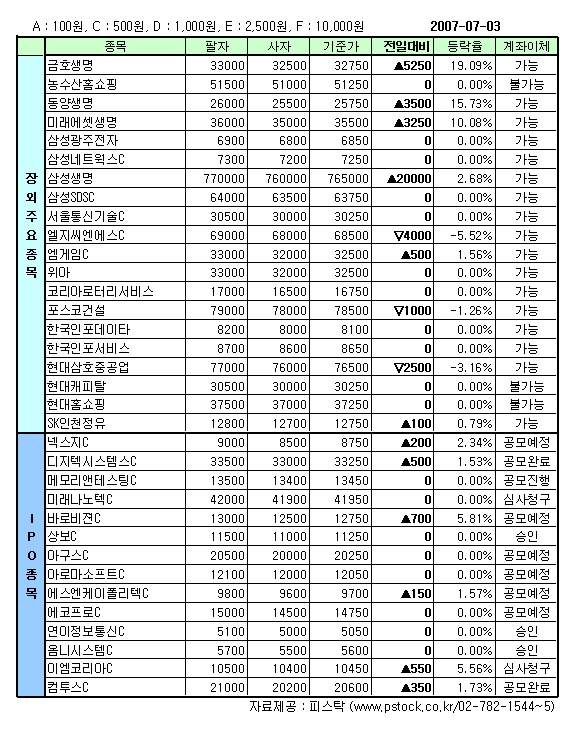 A : 100원, C : 500원, D : 1,000원, E : 2,500원, F : 10,000원 2007-07-03

| | 종목 | 팔자 | 사자 | 기준가 | 전일대비 | 등락율 | 계좌이체 |
|---|---|---|---|---|---|---|---|
| 장외주요종목 | 금호생명 | 33000 | 32500 | 32750 | ▲5250 | 19.09% | 가능 |
| | 농수산홈쇼핑 | 51500 | 51000 | 51250 | 0 | 0.00% | 불가능 |
| | 동양생명 | 26000 | 25500 | 25750 | ▲3500 | 15.73% | 가능 |
| | 미래에셋생명 | 36000 | 35000 | 35500 | ▲3250 | 10.08% | 가능 |
| | 삼성광주전자 | 6900 | 6800 | 6850 | 0 | 0.00% | 가능 |
| | 삼성네트웍스C | 7300 | 7200 | 7250 | 0 | 0.00% | 가능 |
| | 삼성생명 | 770000 | 760000 | 765000 | ▲20000 | 2.68% | 가능 |
| | 삼성SDSC | 64000 | 63500 | 63750 | 0 | 0.00% | 가능 |
| | 서울통신기술C | 30500 | 30000 | 30250 | 0 | 0.00% | 가능 |
| | 엘지씨엔에스C | 69000 | 68000 | 68500 | ▽4000 | -5.52% | 가능 |
| | 엠게임C | 33000 | 32000 | 32500 | ▲500 | 1.56% | 가능 |
| | 위아 | 33000 | 32000 | 32500 | 0 | 0.00% | 가능 |
| | 코리아로터리서비스 | 17000 | 16500 | 16750 | 0 | 0.00% | 가능 |
| | 포스코건설 | 79000 | 78000 | 78500 | ▽1000 | -1.26% | 가능 |
| | 한국인포데이타 | 8200 | 8000 | 8100 | 0 | 0.00% | 가능 |
| | 한국인포서비스 | 8700 | 8600 | 8650 | 0 | 0.00% | 가능 |
| | 현대삼호중공업 | 77000 | 76000 | 76500 | ▽2500 | -3.16% | 가능 |
| | 현대캐피탈 | 30500 | 30000 | 30250 | 0 | 0.00% | 불가능 |
| | 현대홈쇼핑 | 37500 | 37000 | 37250 | 0 | 0.00% | 불가능 |
| | SK인천정유 | 12800 | 12700 | 12750 | ▲100 | 0.79% | 가능 |
| IPO종목 | 넥스지C | 9000 | 8500 | 8750 | ▲200 | 2.34% | 공모예정 |
| | 디지텍시스템스C | 33500 | 33000 | 33250 | ▲500 | 1.53% | 공모완료 |
| | 메모리앤테스팅C | 13500 | 13400 | 13450 | 0 | 0.00% | 공모진행 |
| | 미래나노텍C | 42000 | 41900 | 41950 | 0 | 0.00% | 심사청구 |
| | 바로비젼C | 13000 | 12500 | 12750 | ▲700 | 5.81% | 공모예정 |
| | 상보C | 11500 | 11000 | 11250 | 0 | 0.00% | 승인 |
| | 아구스C | 20500 | 20000 | 20250 | 0 | 0.00% | 공모예정 |
| | 아로마소프트C | 12100 | 12000 | 12050 | 0 | 0.00% | 공모예정 |
| | 에스엔케이폴리텍C | 9800 | 9600 | 9700 | ▲150 | 1.57% | 공모예정 |
| | 에코프로C | 15000 | 14500 | 14750 | 0 | 0.00% | 공모예정 |
| | 연이정보통신C | 5100 | 5000 | 5050 | 0 | 0.00% | 승인 |
| | 옴니시스템C | 5700 | 5500 | 5600 | 0 | 0.00% | 승인 |
| | 이엠코리아C | 10500 | 10400 | 10450 | ▲550 | 5.56% | 심사청구 |
| | 컴투스C | 21000 | 20200 | 20600 | ▲350 | 1.73% | 공모완료 |

자료제공 : 피스탁 (www.pstock.co.kr/02-782-1544~5)